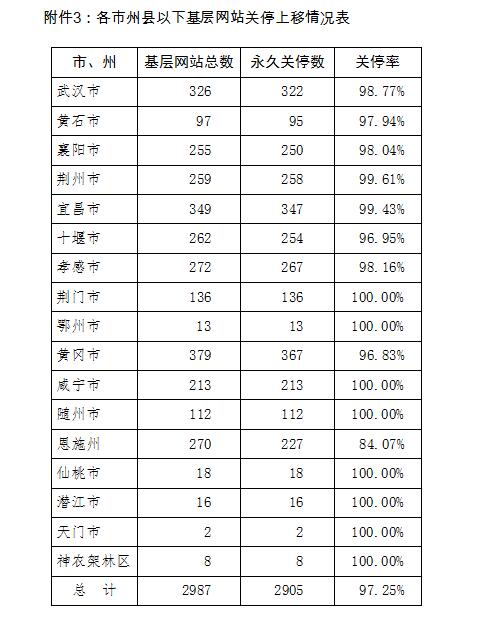 附件3：各市州县以下基层网站关停上移情况表

| 市、州 | 基层网站总数 | 永久关停数 | 关停率 |
|---|---|---|---|
| 武汉市 | 326 | 322 | 98.77% |
| 黄石市 | 97 | 95 | 97.94% |
| 襄阳市 | 255 | 250 | 98.04% |
| 荆州市 | 259 | 258 | 99.61% |
| 宜昌市 | 349 | 347 | 99.43% |
| 十堰市 | 262 | 254 | 96.95% |
| 孝感市 | 272 | 267 | 98.16% |
| 荆门市 | 136 | 136 | 100.00% |
| 鄂州市 | 13 | 13 | 100.00% |
| 黄冈市 | 379 | 367 | 96.83% |
| 咸宁市 | 213 | 213 | 100.00% |
| 随州市 | 112 | 112 | 100.00% |
| 恩施州 | 270 | 227 | 84.07% |
| 仙桃市 | 18 | 18 | 100.00% |
| 潜江市 | 16 | 16 | 100.00% |
| 天门市 | 2 | 2 | 100.00% |
| 神农架林区 | 8 | 8 | 100.00% |
| 总　计 | 2987 | 2905 | 97.25% |